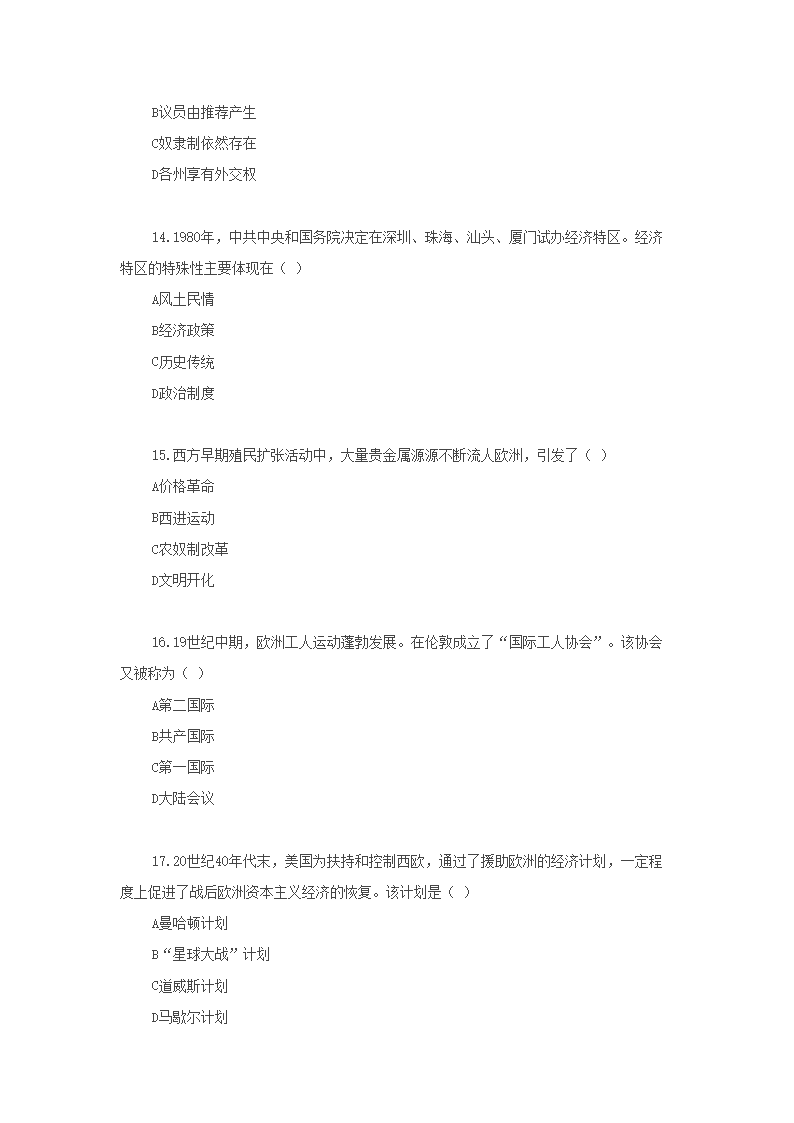 B议员由推荐产生

C奴隶制依然存在

D各州享有外交权

14.1980年，中共中央和国务院决定在深圳、珠海、汕头、厦门试办经济特区。经济特区的特殊性主要体现在（ ）

A风土民情

B经济政策

C历史传统

D政治制度

15.西方早期殖民扩张活动中，大量贵金属源源不断流人欧洲，引发了（ ）

A价格革命

B西进运动

C农奴制改革

D文明开化

16.19世纪中期，欧洲工人运动蓬勃发展。在伦敦成立了“国际工人协会”。该协会又被称为（ ）

A第二国际

B共产国际

C第一国际

D大陆会议

17.20世纪40年代末，美国为扶持和控制西欧，通过了援助欧洲的经济计划，一定程度上促进了战后欧洲资本主义经济的恢复。该计划是（ ）

A曼哈顿计划

B“星球大战”计划

C道威斯计划

D马歇尔计划